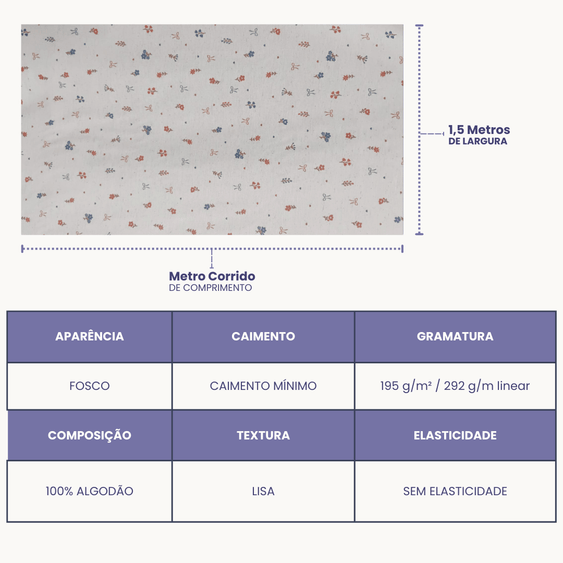 1,5 Metros
DE LARGURA

Metro Corrido
DE COMPRIMENTO

| APARÊNCIA | CAIMENTO | GRAMATURA |
|---|---|---|
| FOSCO | CAIMENTO MÍNIMO | 195 g/m² / 292 g/m linear |
| COMPOSIÇÃO | TEXTURA | ELASTICIDADE |
| 100% ALGODÃO | LISA | SEM ELASTICIDADE |